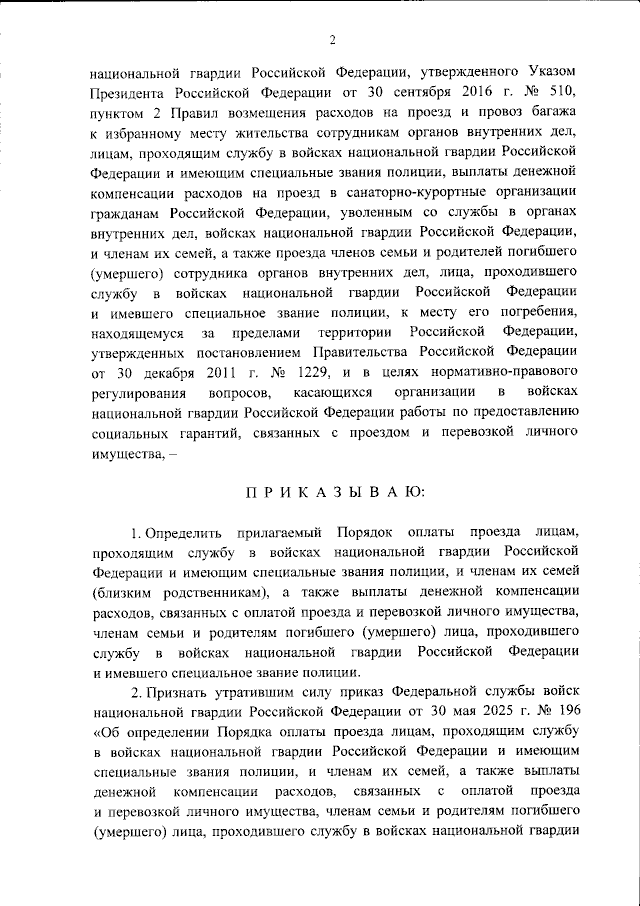 2

национальной гвардии Российской Федерации, утвержденного Указом Президента Российской Федерации от 30 сентября 2016 г. № 510, пунктом 2 Правил возмещения расходов на проезд и провоз багажа к избранному месту жительства сотрудникам органов внутренних дел, лицам, проходящим службу в войсках национальной гвардии Российской Федерации и имеющим специальные звания полиции, выплаты денежной компенсации расходов на проезд в санаторно-курортные организации гражданам Российской Федерации, уволенным со службы в органах внутренних дел, войсках национальной гвардии Российской Федерации, и членам их семей, а также проезда членов семьи и родителей погибшего (умершего) сотрудника органов внутренних дел, лица, проходившего службу в войсках национальной гвардии Российской Федерации и имевшего специальное звание полиции, к месту его погребения, находящемуся за пределами территории Российской Федерации, утвержденных постановлением Правительства Российской Федерации от 30 декабря 2011 г. № 1229, и в целях нормативно-правового регулирования вопросов, касающихся организации в войсках национальной гвардии Российской Федерации работы по предоставлению социальных гарантий, связанных с проездом и перевозкой личного имущества, –

П Р И К А З Ы В А Ю:

1. Определить прилагаемый Порядок оплаты проезда лицам, проходящим службу в войсках национальной гвардии Российской Федерации и имеющим специальные звания полиции, и членам их семей (близким родственникам), а также выплаты денежной компенсации расходов, связанных с оплатой проезда и перевозкой личного имущества, членам семьи и родителям погибшего (умершего) лица, проходившего службу в войсках национальной гвардии Российской Федерации и имевшего специальное звание полиции.

2. Признать утратившим силу приказ Федеральной службы войск национальной гвардии Российской Федерации от 30 мая 2025 г. № 196 «Об определении Порядка оплаты проезда лицам, проходящим службу в войсках национальной гвардии Российской Федерации и имеющим специальные звания полиции, и членам их семей, а также выплаты денежной компенсации расходов, связанных с оплатой проезда и перевозкой личного имущества, членам семьи и родителям погибшего (умершего) лица, проходившего службу в войсках национальной гвардии